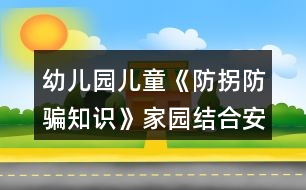 幼儿园儿童《防拐防骗知识》家园结合安